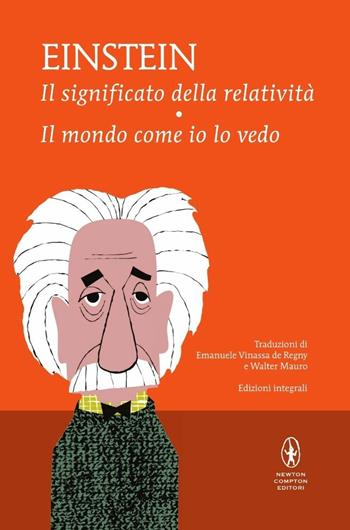 EINSTEIN
Il significato della relatività
•
Il mondo come io lo vedo

Traduzioni di
Emanuele Vinassa de Regny
e Walter Mauro

Edizioni integrali

NEWTON
COMPTON
EDITORI